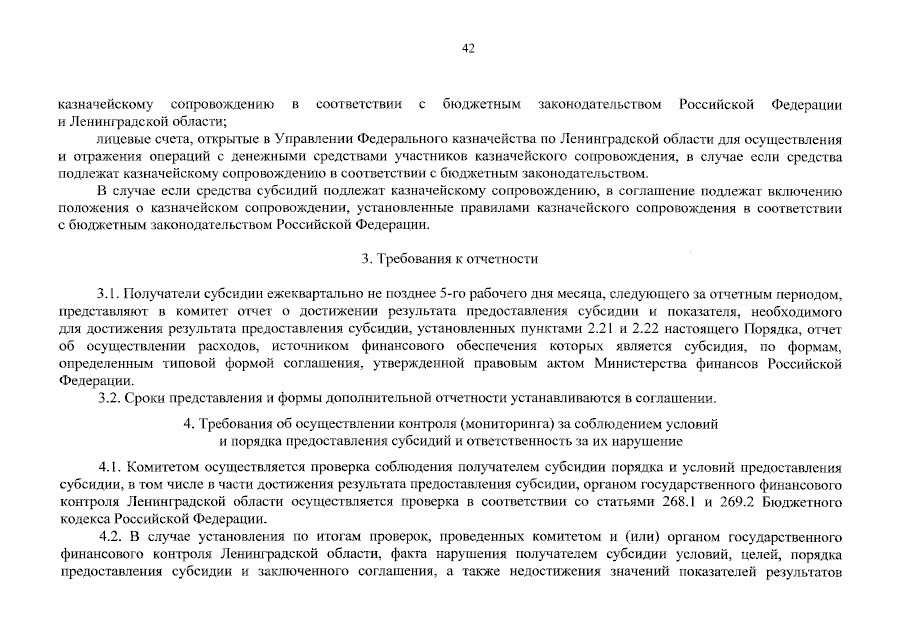 42

казначейскому сопровождению в соответствии с бюджетным законодательством Российской Федерации и Ленинградской области;

лицевые счета, открытые в Управлении Федерального казначейства по Ленинградской области для осуществления и отражения операций с денежными средствами участников казначейского сопровождения, в случае если средства подлежат казначейскому сопровождению в соответствии с бюджетным законодательством.

В случае если средства субсидий подлежат казначейскому сопровождению, в соглашение подлежат включению положения о казначейском сопровождении, установленные правилами казначейского сопровождения в соответствии с бюджетным законодательством Российской Федерации.

3. Требования к отчетности

3.1. Получатели субсидии ежеквартально не позднее 5-го рабочего дня месяца, следующего за отчетным периодом, представляют в комитет отчет о достижении результата предоставления субсидии и показателя, необходимого для достижения результата предоставления субсидии, установленных пунктами 2.21 и 2.22 настоящего Порядка, отчет об осуществлении расходов, источником финансового обеспечения которых является субсидия, по формам, определенным типовой формой соглашения, утвержденной правовым актом Министерства финансов Российской Федерации.

3.2. Сроки представления и формы дополнительной отчетности устанавливаются в соглашении.

4. Требования об осуществлении контроля (мониторинга) за соблюдением условий
и порядка предоставления субсидий и ответственность за их нарушение

4.1. Комитетом осуществляется проверка соблюдения получателем субсидии порядка и условий предоставления субсидии, в том числе в части достижения результата предоставления субсидии, органом государственного финансового контроля Ленинградской области осуществляется проверка в соответствии со статьями 268.1 и 269.2 Бюджетного кодекса Российской Федерации.

4.2. В случае установления по итогам проверок, проведенных комитетом и (или) органом государственного финансового контроля Ленинградской области, факта нарушения получателем субсидии условий, целей, порядка предоставления субсидии и заключенного соглашения, а также недостижения значений показателей результатов